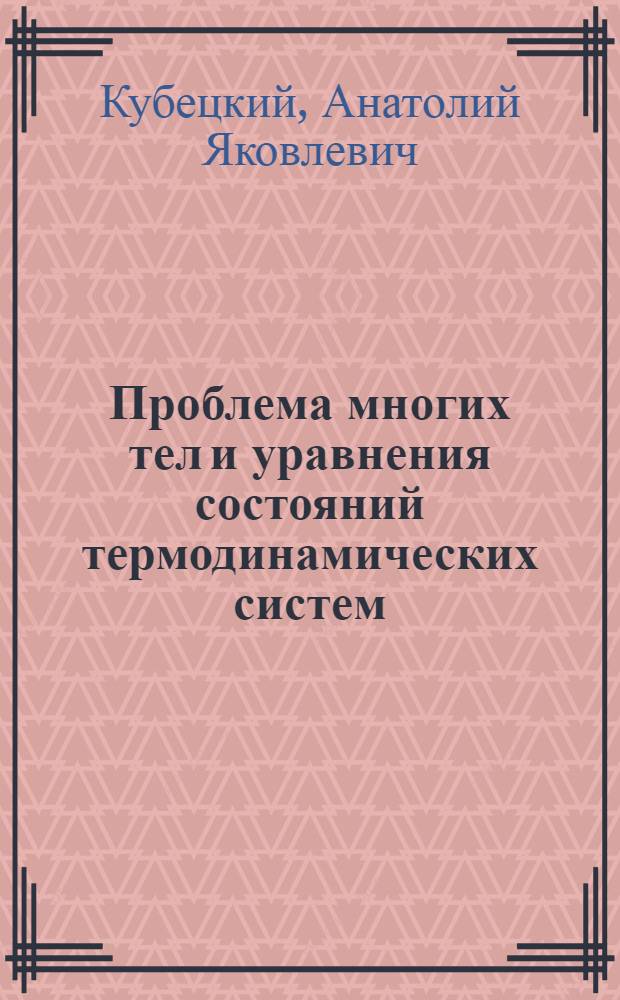 Кубецкий, Анатолий Яковлевич

Проблема многих тел и уравнения состояний термодинамических систем